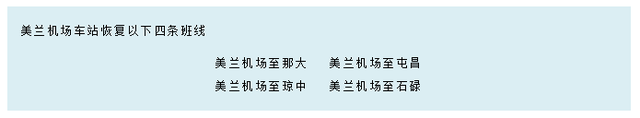 美兰机场车站恢复以下四条班线

美兰机场至那大　美兰机场至屯昌
美兰机场至琼中　美兰机场至石碌